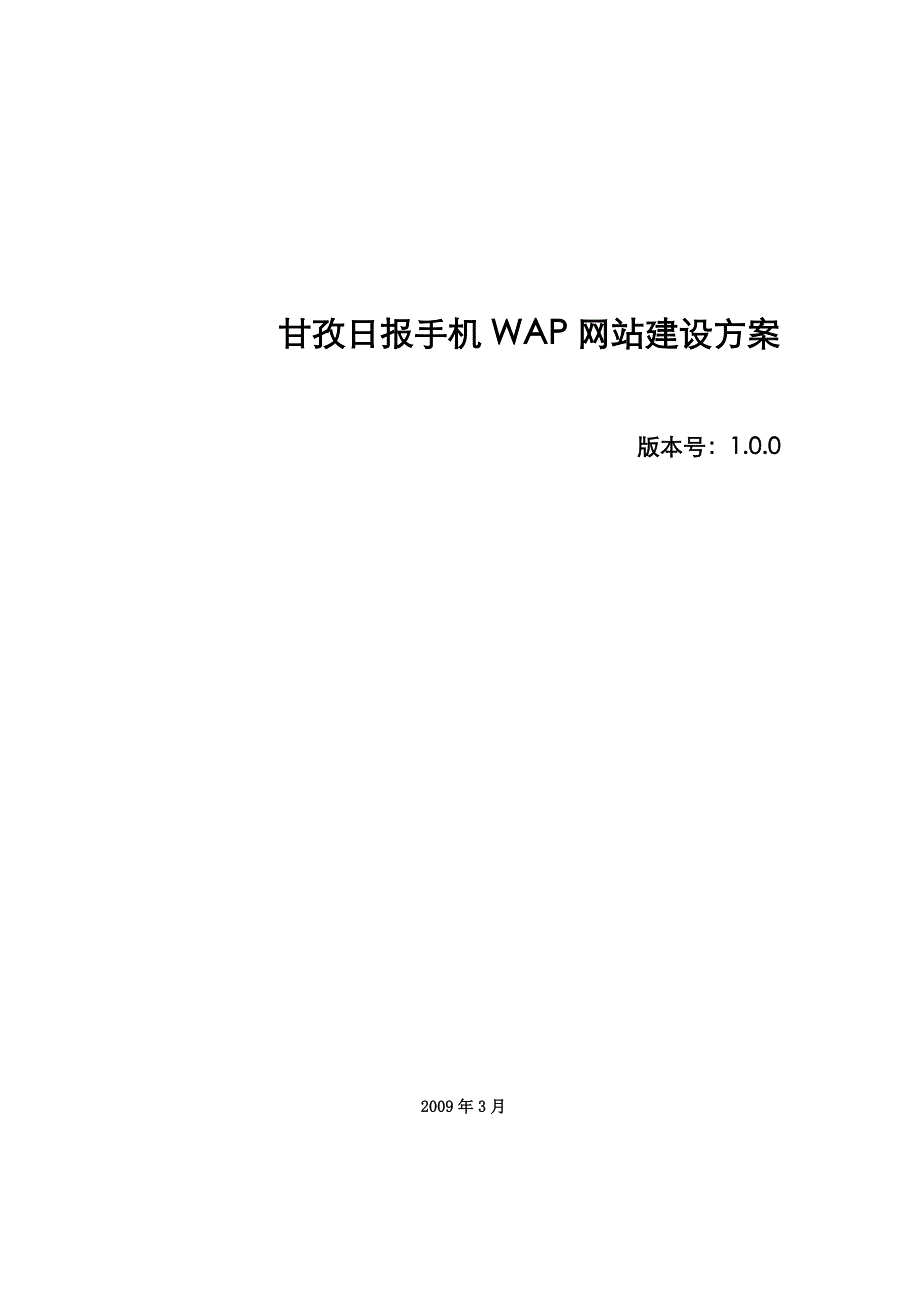 甘孜日报手机 WAP 网站建设方案

版本号：1.0.0

2009 年 3 月